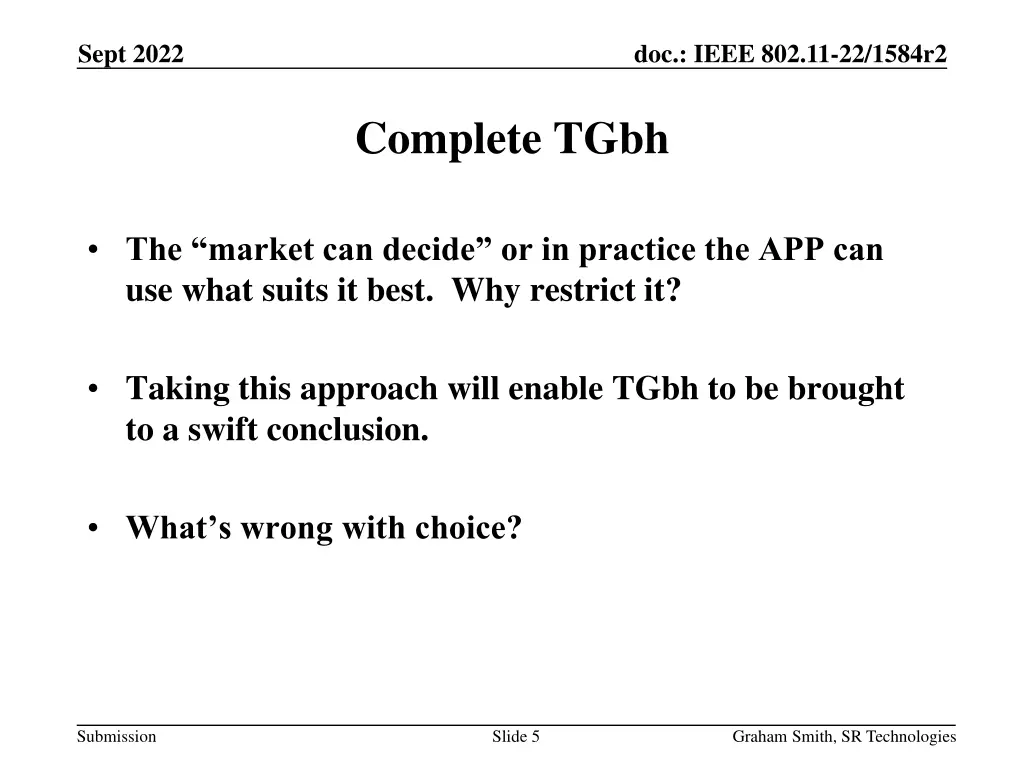 Sept 2022

doc.: IEEE 802.11-22/1584r2

Complete TGbh

• The “market can decide” or in practice the APP can use what suits it best. Why restrict it?

• Taking this approach will enable TGbh to be brought to a swift conclusion.

• What’s wrong with choice?

Submission

Slide 5

Graham Smith, SR Technologies